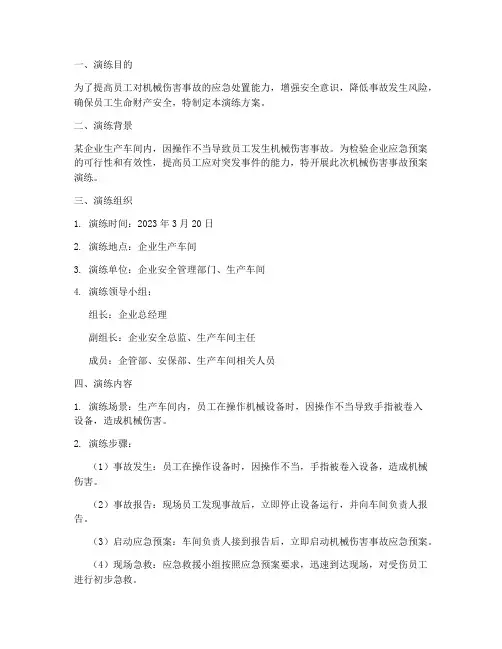 一、演练目的

为了提高员工对机械伤害事故的应急处置能力，增强安全意识，降低事故发生风险，确保员工生命财产安全，特制定本演练方案。

二、演练背景

某企业生产车间内，因操作不当导致员工发生机械伤害事故。为检验企业应急预案的可行性和有效性，提高员工应对突发事件的能力，特开展此次机械伤害事故预案演练。

三、演练组织

1. 演练时间：2023 年 3 月 20 日

2. 演练地点：企业生产车间

3. 演练单位：企业安全管理部门、生产车间

4. 演练领导小组：

组长：企业总经理

副组长：企业安全总监、生产车间主任

成员：企管部、安保部、生产车间相关人员

四、演练内容

1. 演练场景：生产车间内，员工在操作机械设备时，因操作不当导致手指被卷入设备，造成机械伤害。

2. 演练步骤：

（1）事故发生：员工在操作设备时，因操作不当，手指被卷入设备，造成机械伤害。

（2）事故报告：现场员工发现事故后，立即停止设备运行，并向车间负责人报告。

（3）启动应急预案：车间负责人接到报告后，立即启动机械伤害事故应急预案。

（4）现场急救：应急救援小组按照应急预案要求，迅速到达现场，对受伤员工进行初步急救。